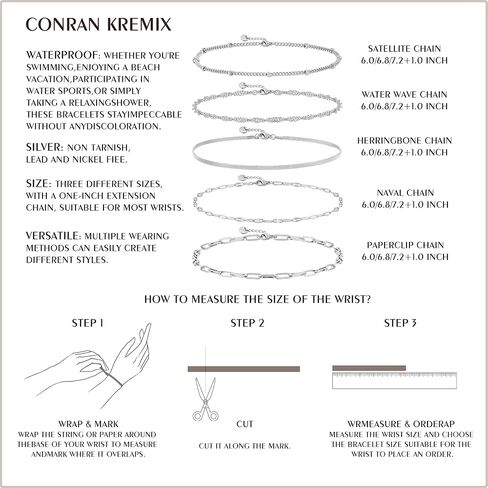 CONRAN KREMIX

WATERPROOF: WHETHER YOU'RE SWIMMING,ENJOYING A BEACH VACATION,PARTICIPATING IN WATER SPORTS,OR SIMPLY TAKING A RELAXINGSHOWER, THESE BRACELETS STAYIMPECCABLE WITHOUT ANYDISCOLORATION.

SILVER: NON TARNISH, LEAD AND NICKEL FIEE.

SIZE: THREE DIFFERENT SIZES, WITH A ONE-INCH EXTENSION CHAIN, SUITABLE FOR MOST WRISTS.

VERSATILE: MULTIPLE WEARING METHODS CAN EASILY CREATE DIFFERENT STYLES.

SATELLITE CHAIN
6.0/6.8/7.2+1.0 INCH

WATER WAVE CHAIN
6.0/6.8/7.2+1.0 INCH

HERRINGBONE CHAIN
6.0/6.8/7.2+1.0 INCH

NAVAL CHAIN
6.0/6.8/7.2+1.0 INCH

PAPERCLIP CHAIN
6.0/6.8/7.2+1.0 INCH

HOW TO MEASURE THE SIZE OF THE WRIST?

STEP 1

WRAP & MARK
WRAP THE STRING OR PAPER AROUND THEBASE OF YOUR WRIST TO MEASURE ANDMARK WHERE IT OVERLAPS.

STEP 2

CUT
CUT IT ALONG THE MARK.

STEP 3

WRMEASURE & ORDERAP
MEASURE THE WRIST SIZE AND CHOOSE THE BRACELET SIZE SUITABLE FOR THE WRIST TO PLACE AN ORDER.